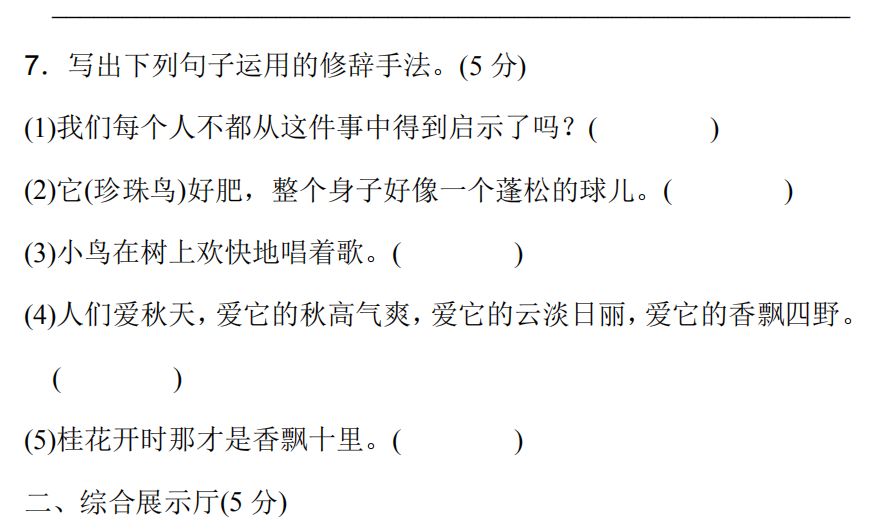 7.写出下列句子运用的修辞手法。(5分)

(1)我们每个人不都从这件事中得到启示了吗?(  )

(2)它(珍珠鸟)好肥,整个身子好像一个蓬松的球儿。(  )

(3)小鸟在树上欢快地唱着歌。(  )

(4)人们爱秋天,爱它的秋高气爽,爱它的云淡日丽,爱它的香飘四野。(  )

(5)桂花开时那才是香飘十里。(  )

二、综合展示厅(5分)